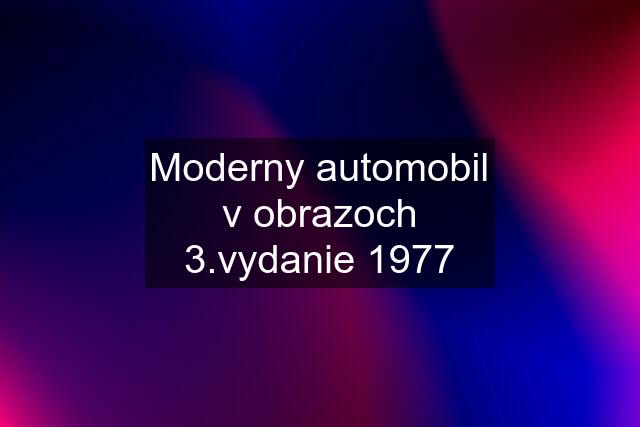 Moderny automobil v obrazoch 3.vydanie 1977